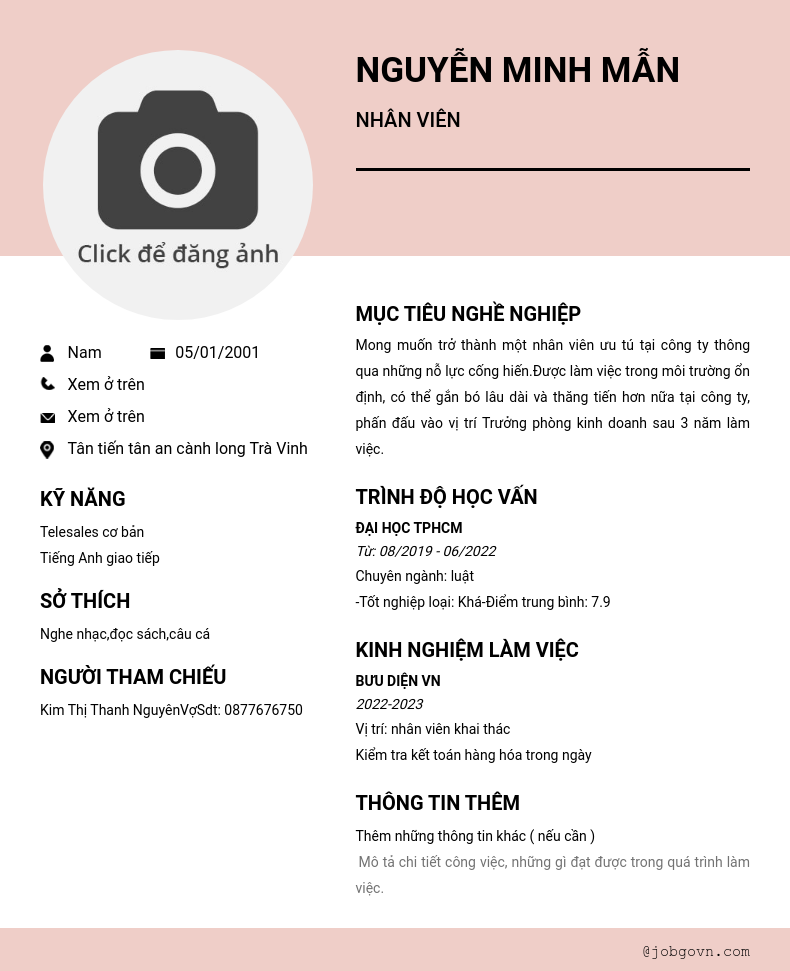 NGUYỄN MINH MẪN

NHÂN VIÊN

Click để đăng ảnh

Nam 05/01/2001

Xem ở trên

Xem ở trên

Tân tiến tân an cành long Trà Vinh

KỸ NĂNG

Telesales cơ bản
Tiếng Anh giao tiếp

SỞ THÍCH

Nghe nhạc,đọc sách,câu cá

NGƯỜI THAM CHIẾU

Kim Thị Thanh NguyênVợSdt: 0877676750

MỤC TIÊU NGHỀ NGHIỆP

Mong muốn trở thành một nhân viên ưu tú tại công ty thông qua những nỗ lực cống hiến.Được làm việc trong môi trường ổn định, có thể gắn bó lâu dài và thăng tiến hơn nữa tại công ty, phấn đấu vào vị trí Trưởng phòng kinh doanh sau 3 năm làm việc.

TRÌNH ĐỘ HỌC VẤN

ĐẠI HỌC TPHCM
Từ: 08/2019 - 06/2022
Chuyên ngành: luật
-Tốt nghiệp loại: Khá-Điểm trung bình: 7.9

KINH NGHIỆM LÀM VIỆC

BƯU DIỆN VN
2022-2023
Vị trí: nhân viên khai thác
Kiểm tra kết toán hàng hóa trong ngày

THÔNG TIN THÊM

Thêm những thông tin khác ( nếu cần )
Mô tả chi tiết công việc, những gì đạt được trong quá trình làm việc.

@jobgovn.com